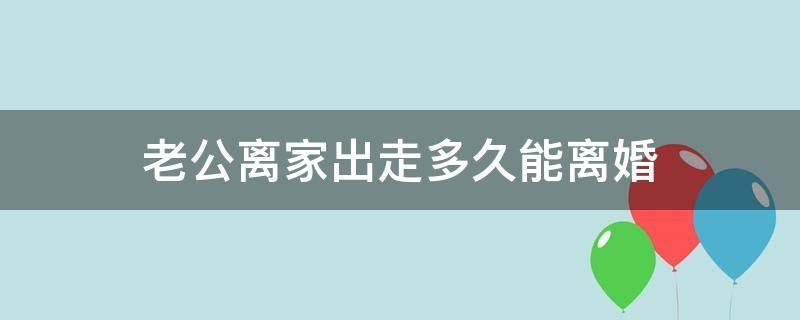 老公离家出走多久能离婚